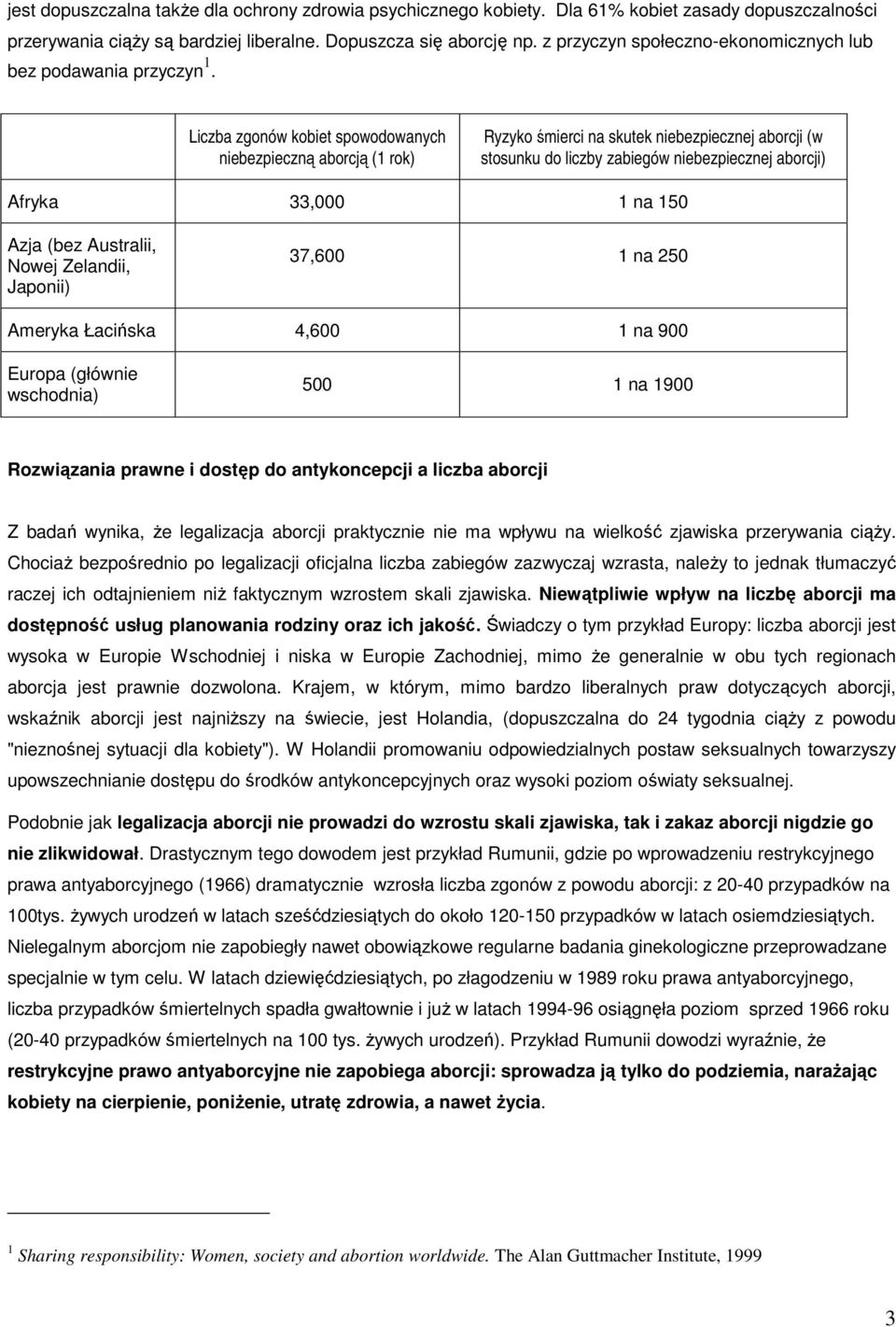 jest dopuszczalna także dla ochrony zdrowia psychicznego kobiety. Dla 61% kobiet zasady dopuszczalności przerywania ciąży są bardziej liberalne. Dopuszcza się aborcję np. z przyczyn społeczno-ekonomicznych lub bez podawania przyczyn $^1$.

| | Liczba zgonów kobiet spowodowanych niebezpieczną aborcją (1 rok) | Ryzyko śmierci na skutek niebezpiecznej aborcji (w stosunku do liczby zabiegów niebezpiecznej aborcji) |
|---|---|---|
| Afryka | 33,000 | 1 na 150 |
| Azja (bez Australii, Nowej Zelandii, Japonii) | 37,600 | 1 na 250 |
| Ameryka Łacińska | 4,600 | 1 na 900 |
| Europa (głównie wschodnia) | 500 | 1 na 1900 |

Rozwiązania prawne i dostęp do antykoncepcji a liczba aborcji

Z badań wynika, że legalizacja aborcji praktycznie nie ma wpływu na wielkość zjawiska przerywania ciąży. Chociaż bezpośrednio po legalizacji oficjalna liczba zabiegów zazwyczaj wzrasta, należy to jednak tłumaczyć raczej ich odtajnieniem niż faktycznym wzrostem skali zjawiska. Niewątpliwie wpływ na liczbę aborcji ma dostępność usług planowania rodziny oraz ich jakość. Świadczy o tym przykład Europy: liczba aborcji jest wysoka w Europie Wschodniej i niska w Europie Zachodniej, mimo że generalnie w obu tych regionach aborcja jest prawnie dozwolona. Krajem, w którym, mimo bardzo liberalnych praw dotyczących aborcji, wskaźnik aborcji jest najniższy na świecie, jest Holandia, (dopuszczalna do 24 tygodnia ciąży z powodu "nieznośnej sytuacji dla kobiety"). W Holandii promowaniu odpowiedzialnych postaw seksualnych towarzyszy upowszechnianie dostępu do środków antykoncepcyjnych oraz wysoki poziom oświaty seksualnej.

Podobnie jak legalizacja aborcji nie prowadzi do wzrostu skali zjawiska, tak i zakaz aborcji nigdzie go nie zlikwidował. Drastycznym tego dowodem jest przykład Rumunii, gdzie po wprowadzeniu restrykcyjnego prawa antyaborcyjnego (1966) dramatycznie wzrosła liczba zgonów z powodu aborcji: z 20-40 przypadków na 100tys. żywych urodzeń w latach sześćdziesiątych do około 120-150 przypadków w latach osiemdziesiątych. Nielegalnym aborcjom nie zapobiegły nawet obowiązkowe regularne badania ginekologiczne przeprowadzane specjalnie w tym celu. W latach dziewięćdziesiątych, po złagodzeniu w 1989 roku prawa antyaborcyjnego, liczba przypadków śmiertelnych spadła gwałtownie i już w latach 1994-96 osiągnęła poziom sprzed 1966 roku (20-40 przypadków śmiertelnych na 100 tys. żywych urodzeń). Przykład Rumunii dowodzi wyraźnie, że restrykcyjne prawo antyaborcyjne nie zapobiega aborcji: sprowadza ją tylko do podziemia, narażając kobiety na cierpienie, poniżenie, utratę zdrowia, a nawet życia.

$^1$ Sharing responsibility: Women, society and abortion worldwide. The Alan Guttmacher Institute, 1999

3